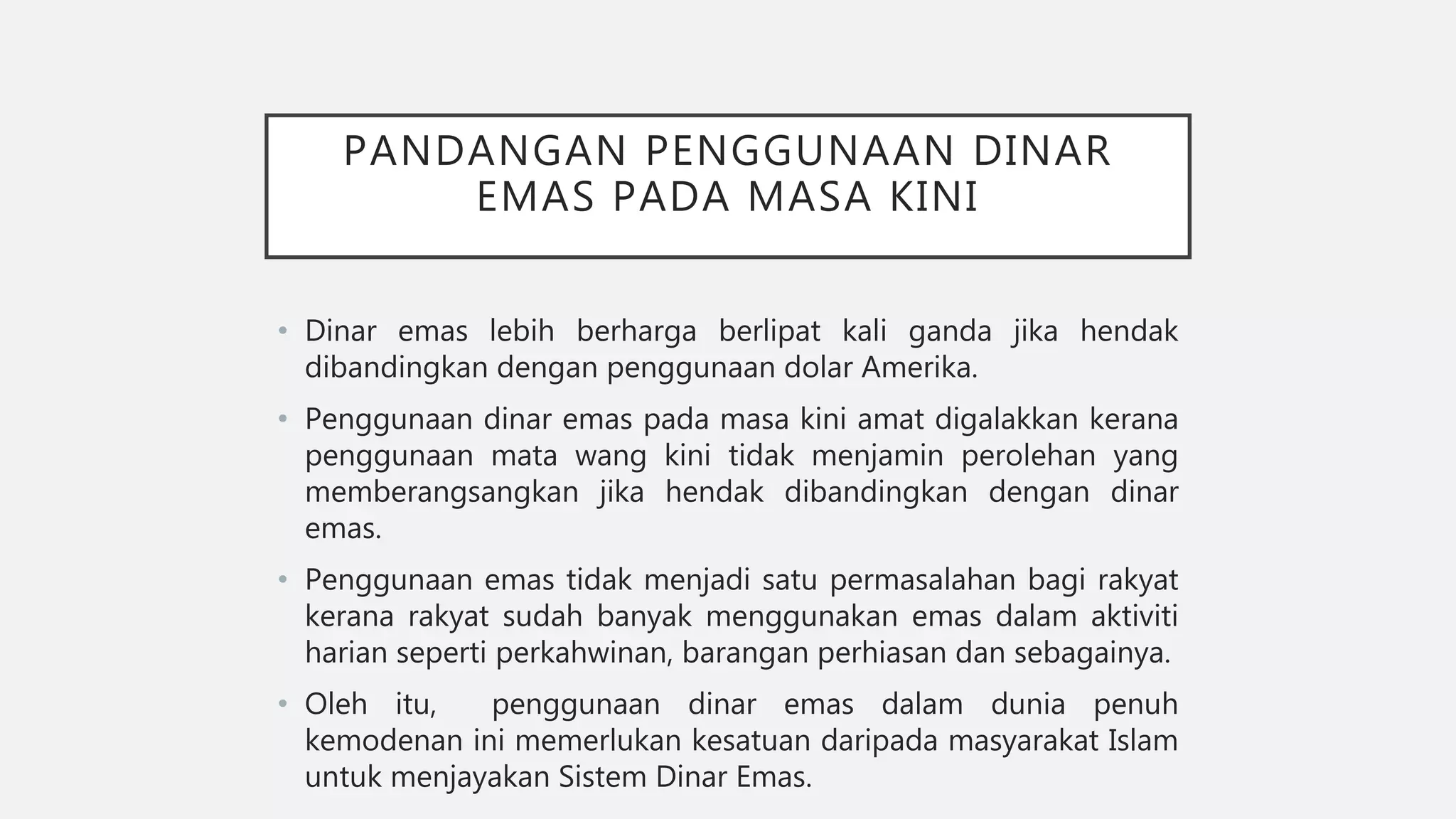 PANDANGAN PENGGUNAAN DINAR EMAS PADA MASA KINI

• Dinar emas lebih berharga berlipat kali ganda jika hendak dibandingkan dengan penggunaan dolar Amerika.

• Penggunaan dinar emas pada masa kini amat digalakkan kerana penggunaan mata wang kini tidak menjamin perolehan yang memberangsangkan jika hendak dibandingkan dengan dinar emas.

• Penggunaan emas tidak menjadi satu permasalahan bagi rakyat kerana rakyat sudah banyak menggunakan emas dalam aktiviti harian seperti perkahwinan, barangan perhiasan dan sebagainya.

• Oleh itu, penggunaan dinar emas dalam dunia penuh kemodenan ini memerlukan kesatuan daripada masyarakat Islam untuk menjayakan Sistem Dinar Emas.